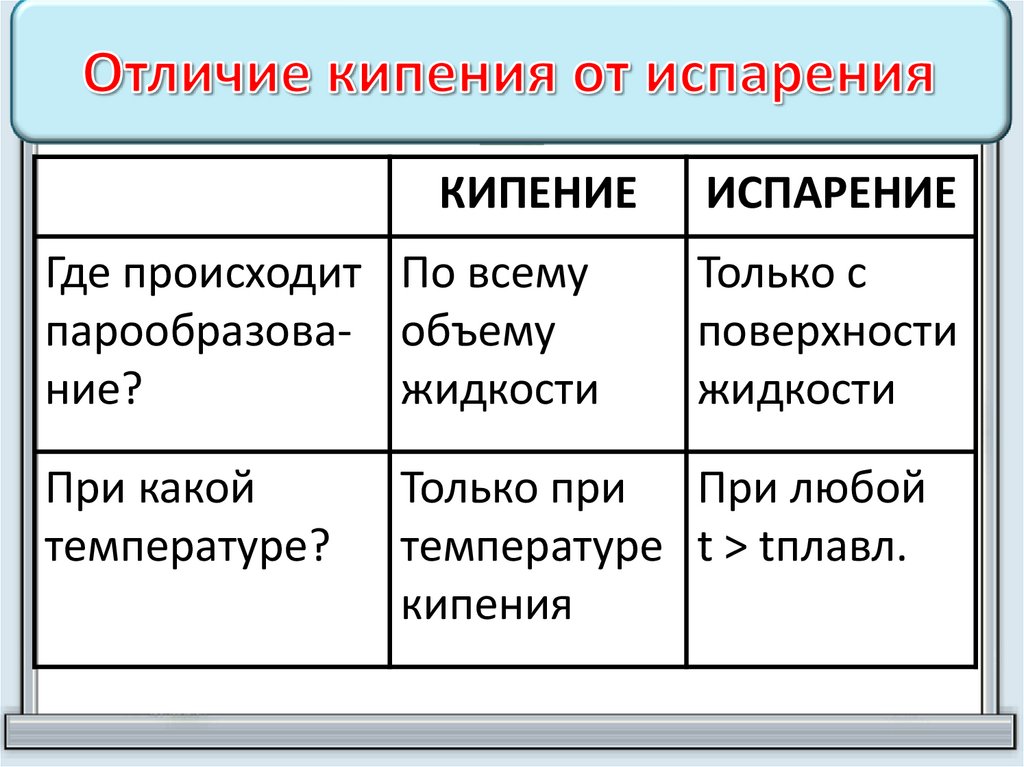 Отличие кипения от испарения

| | КИПЕНИЕ | ИСПАРЕНИЕ |
|---|---|---|
| Где происходит парообразование? | По всему объему жидкости | Только с поверхности жидкости |
| При какой температуре? | Только при температуре кипения | При любой t > tплавл. |